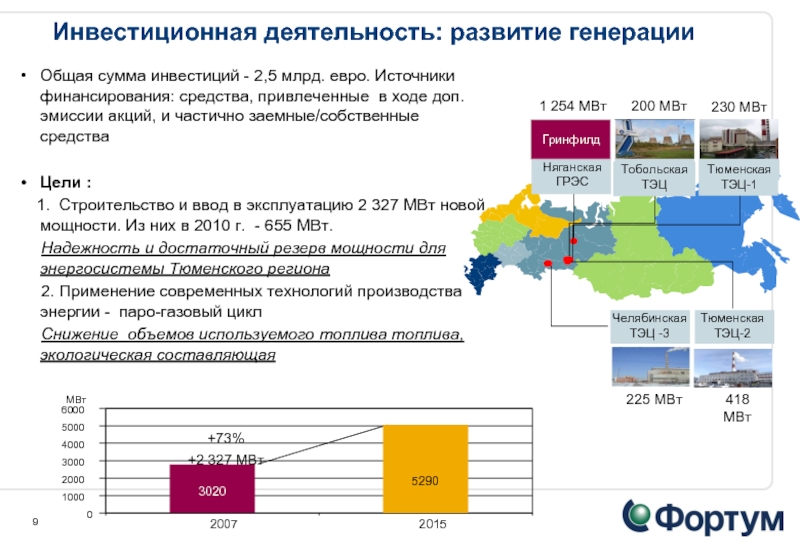 Инвестиционная деятельность: развитие генерации

• Общая сумма инвестиций - 2,5 млрд. евро. Источники финансирования: средства, привлеченные в ходе доп. эмиссии акций, и частично заемные/собственные средства

• Цели :

1. Строительство и ввод в эксплуатацию 2 327 МВт новой мощности. Из них в 2010 г. - 655 МВт.

Надежность и достаточный резерв мощности для энергосистемы Тюменского региона

2. Применение современных технологий производства энергии - паро-газовый цикл

Снижение объемов используемого топлива топлива, экологическая составляющая

1 254 МВт
200 МВт
230 МВт
Гринфилд
Няганская ГРЭС
Тобольская ТЭЦ
Тюменская ТЭЦ-1
Челябинская ТЭЦ -3
Тюменская ТЭЦ-2
225 МВт
418 МВт

МВт
6000
5000
4000
3000
2000
1000
0
+73%
+2 327 МВт
3020
5290
2007
2015

9

Фортум